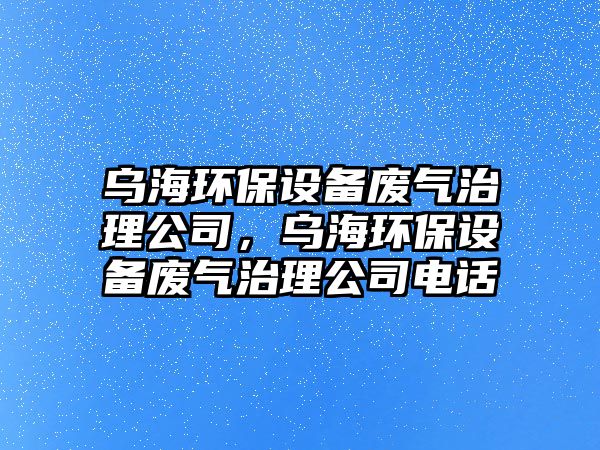 乌海环保设备废气治理公司，乌海环保设备废气治理公司电话